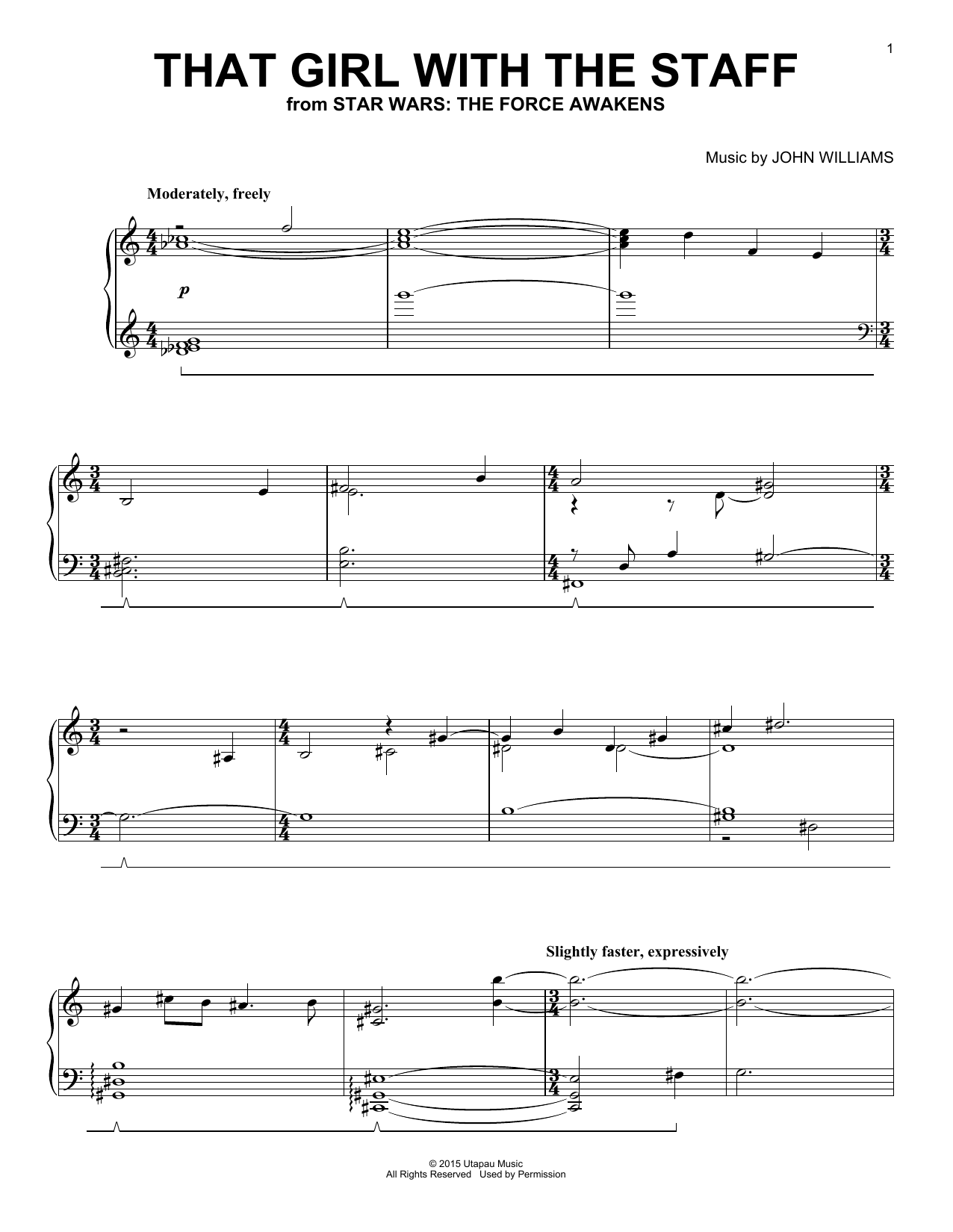 1

THAT GIRL WITH THE STAFF

from STAR WARS: THE FORCE AWAKENS

Music by JOHN WILLIAMS

Moderately, freely

p

Slightly faster, expressively

© 2015 Utapau Music
All Rights Reserved Used by Permission